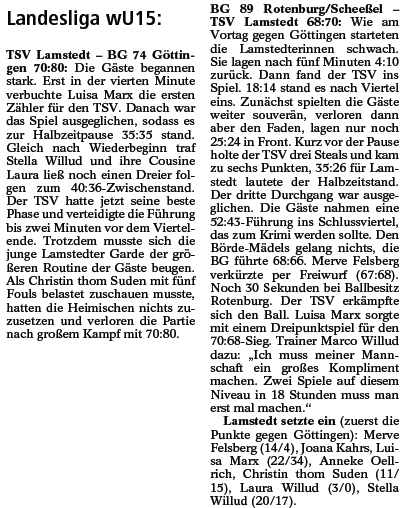 Landesliga wU15:

TSV Lamstedt – BG 74 Göttingen 70:80: Die Gäste begannen stark. Erst in der vierten Minute verbuchte Luisa Marx die ersten Zähler für den TSV. Danach war das Spiel ausgeglichen, sodass es zur Halbzeitpause 35:35 stand. Gleich nach Wiederbeginn traf Stella Willud und ihre Cousine Laura ließ noch einen Dreier folgen zum 40:36-Zwischenstand. Der TSV hatte jetzt seine beste Phase und verteidigte die Führung bis zwei Minuten vor dem Viertelende. Trotzdem musste sich die junge Lamstedter Garde der größeren Routine der Gäste beugen. Als Christin thom Suden mit fünf Fouls belastet zuschauen musste, hatten die Heimischen nichts zuzusetzen und verloren die Partie nach großem Kampf mit 70:80.

BG 89 Rotenburg/Scheeßel – TSV Lamstedt 68:70: Wie am Vortag gegen Göttingen starteten die Lamstedterinnen schwach. Sie lagen nach fünf Minuten 4:10 zurück. Dann fand der TSV ins Spiel. 18:14 stand es nach Viertel eins. Zunächst spielten die Gäste weiter souverän, verloren dann aber den Faden, lagen nur noch 25:24 in Front. Kurz vor der Pause holte der TSV drei Steals und kam zu sechs Punkten, 35:26 für Lamstedt lautete der Halbzeitstand. Der dritte Durchgang war ausgeglichen. Die Gäste nahmen eine 52:43-Führung ins Schlussviertel, das zum Krimi werden sollte. Den Börde-Mädels gelang nichts, die BG führte 68:66. Merve Felsberg verkürzte per Freiwurf (67:68). Noch 30 Sekunden bei Ballbesitz Rotenburg. Der TSV erkämpfte sich den Ball. Luisa Marx sorgte mit einem Dreipunktspiel für den 70:68-Sieg. Trainer Marco Willud dazu: „Ich muss meiner Mannschaft ein großes Kompliment machen. Zwei Spiele auf diesem Niveau in 18 Stunden muss man erst mal machen.“

Lamstedt setzte ein (zuerst die Punkte gegen Göttingen): Merve Felsberg (14/4), Joana Kahrs, Luisa Marx (22/34), Anneke Oellrich, Christin thom Suden (11/15), Laura Willud (3/0), Stella Willud (20/17).